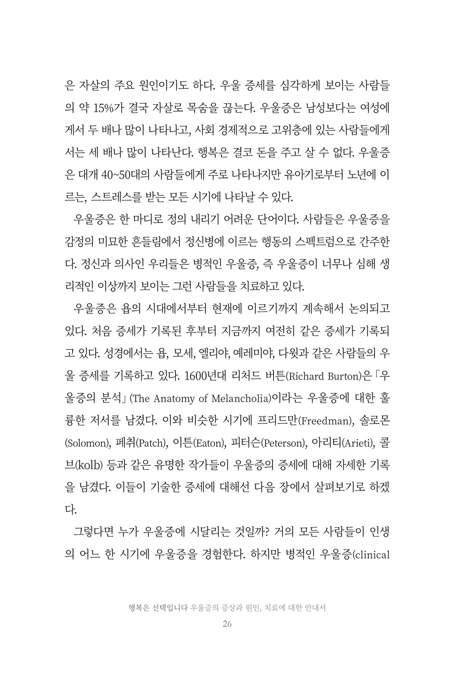 은 자살의 주요 원인이기도 하다. 우울 증세를 심각하게 보이는 사람들의 약 15%가 결국 자살로 목숨을 끊는다. 우울증은 남성보다는 여성에게서 두 배나 많이 나타나고, 사회 경제적으로 고위층에 있는 사람들에게서는 세 배나 많이 나타난다. 행복은 결코 돈을 주고 살 수 없다. 우울증은 대개 40~50대의 사람들에게 주로 나타나지만 유아기로부터 노년에 이르는, 스트레스를 받는 모든 시기에 나타날 수 있다.

우울증은 한 마디로 정의 내리기 어려운 단어이다. 사람들은 우울증을 감정의 미묘한 흔들림에서 정신병에 이르는 행동의 스펙트럼으로 간주한다. 정신과 의사인 우리들은 병적인 우울증, 즉 우울증이 너무나 심해 생리적인 이상까지 보이는 그런 사람들을 치료하고 있다.

우울증은 욥의 시대에서부터 현재에 이르기까지 계속해서 논의되고 있다. 처음 증세가 기록된 후부터 지금까지 여전히 같은 증세가 기록되고 있다. 성경에서는 욥, 모세, 엘리야, 예레미야, 다윗과 같은 사람들의 우울 증세를 기록하고 있다. 1600년대 리처드 버튼(Richard Burton)은 「우울증의 분석」(The Anatomy of Melancholia)이라는 우울증에 대한 훌륭한 저서를 남겼다. 이와 비슷한 시기에 프리드만(Freedman), 솔로몬(Solomon), 페취(Patch), 이튼(Eaton), 피터슨(Peterson), 아리티(Arieti), 콜브(kolb) 등과 같은 유명한 작가들이 우울증의 증세에 대해 자세한 기록을 남겼다. 이들이 기술한 증세에 대해선 다음 장에서 살펴보기로 하겠다.

그렇다면 누가 우울증에 시달리는 것일까? 거의 모든 사람들이 인생의 어느 한 시기에 우울증을 경험한다. 하지만 병적인 우울증(clinical

행복은 선택입니다 우울증의 증상과 원인, 치료에 대한 안내서
26